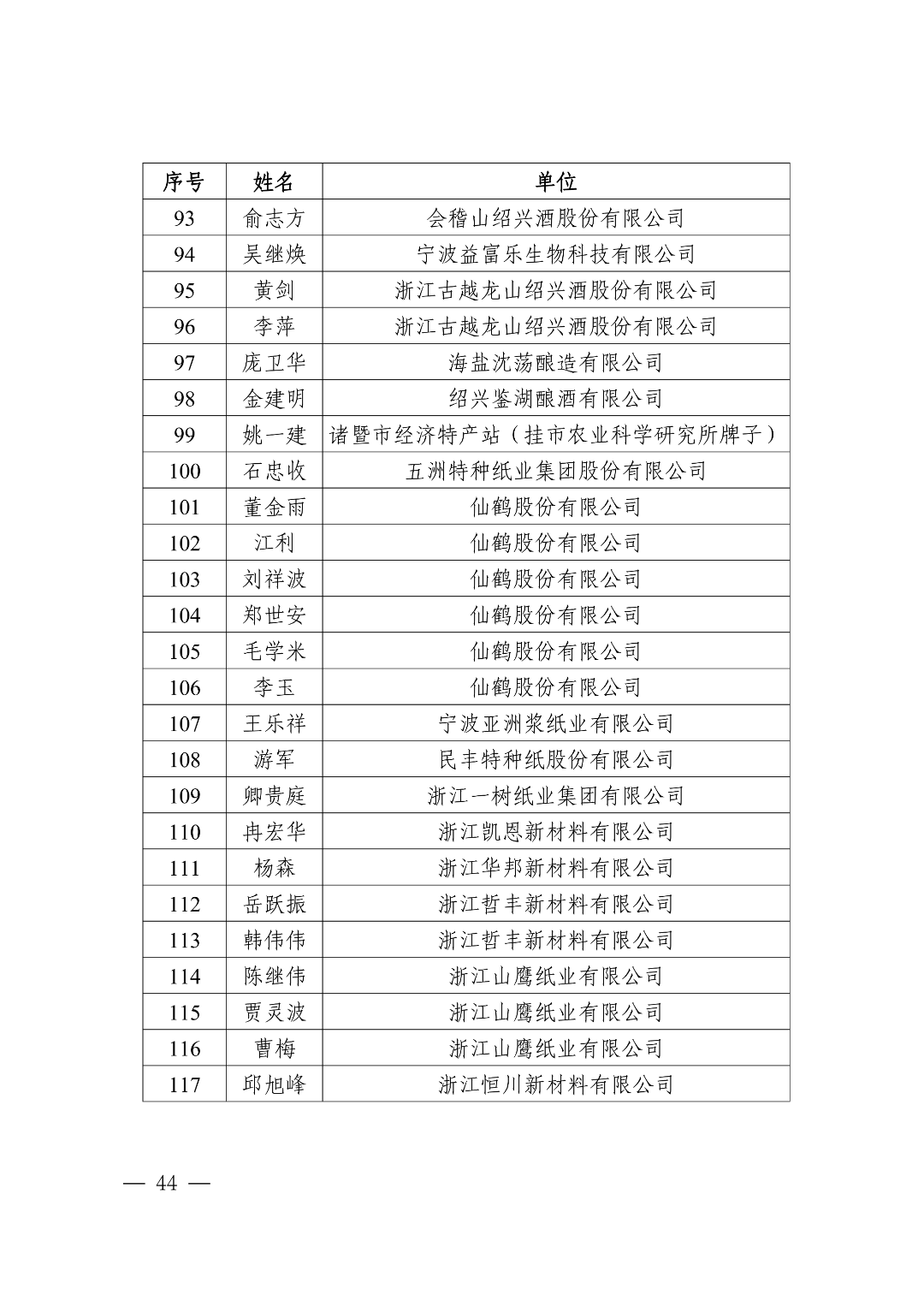 | 序号 | 姓名 | 单位 |
|---|---|---|
| 93 | 俞志方 | 会稽山绍兴酒股份有限公司 |
| 94 | 吴继焕 | 宁波益富乐生物科技有限公司 |
| 95 | 黄剑 | 浙江古越龙山绍兴酒股份有限公司 |
| 96 | 李萍 | 浙江古越龙山绍兴酒股份有限公司 |
| 97 | 庞卫华 | 海盐沈荡酿造有限公司 |
| 98 | 金建明 | 绍兴鉴湖酿酒有限公司 |
| 99 | 姚一建 | 诸暨市经济特产站（挂市农业科学研究所牌子） |
| 100 | 石忠收 | 五洲特种纸业集团股份有限公司 |
| 101 | 董金雨 | 仙鹤股份有限公司 |
| 102 | 江利 | 仙鹤股份有限公司 |
| 103 | 刘祥波 | 仙鹤股份有限公司 |
| 104 | 郑世安 | 仙鹤股份有限公司 |
| 105 | 毛学米 | 仙鹤股份有限公司 |
| 106 | 李玉 | 仙鹤股份有限公司 |
| 107 | 王乐祥 | 宁波亚洲浆纸业有限公司 |
| 108 | 游军 | 民丰特种纸股份有限公司 |
| 109 | 卿贵庭 | 浙江一树纸业集团有限公司 |
| 110 | 冉宏华 | 浙江凯恩新材料有限公司 |
| 111 | 杨森 | 浙江华邦新材料有限公司 |
| 112 | 岳跃振 | 浙江哲丰新材料有限公司 |
| 113 | 韩伟伟 | 浙江哲丰新材料有限公司 |
| 114 | 陈继伟 | 浙江山鹰纸业有限公司 |
| 115 | 贾灵波 | 浙江山鹰纸业有限公司 |
| 116 | 曹梅 | 浙江山鹰纸业有限公司 |
| 117 | 邱旭峰 | 浙江恒川新材料有限公司 |

— 44 —